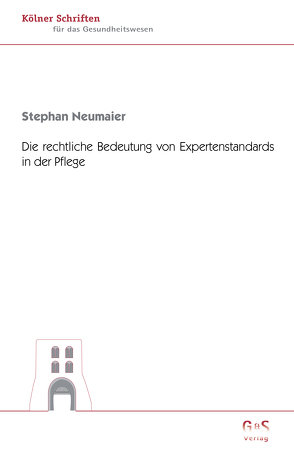 Kölner Schriften
für das Gesundheitswesen

Stephan Neumaier

Die rechtliche Bedeutung von Expertenstandards in der Pflege

G&S
Verlag